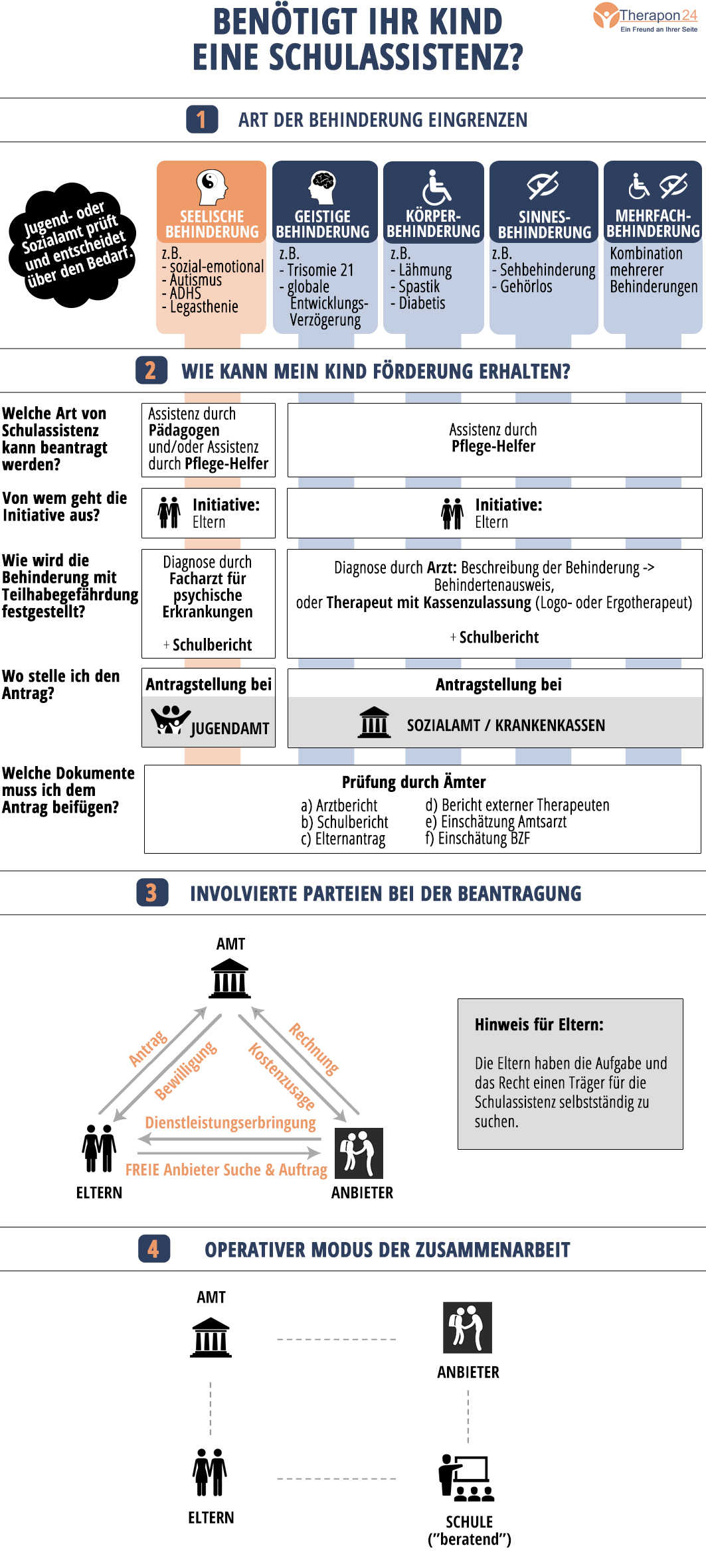 BENÖTIGT IHR KIND EINE SCHULASSISTENZ?

Therapon24
Ein Freund an Ihrer Seite

1 ART DER BEHINDERUNG EINGRENZEN

Jugend- oder Sozialamt prüft und entscheidet über den Bedarf.

SEELISCHE BEHINDERUNG
z.B.
- sozial-emotional
- Autismus
- ADHS
- Legasthenie

GEISTIGE BEHINDERUNG
z.B.
- Trisomie 21
- globale Entwicklungs-Verzögerung

KÖRPER-BEHINDERUNG
z.B.
- Lähmung
- Spastik
- Diabetis

SINNES-BEHINDERUNG
z.B.
- Sehbehinderung
- Gehörlos

MEHRFACH-BEHINDERUNG
Kombination mehrerer Behinderungen

2 WIE KANN MEIN KIND FÖRDERUNG ERHALTEN?

Welche Art von Schulassistenz kann beantragt werden?
Assistenz durch Pädagogen und/oder Assistenz durch Pflege-Helfer
Assistenz durch Pflege-Helfer

Von wem geht die Initiative aus?
Initiative: Eltern
Initiative: Eltern

Wie wird die Behinderung mit Teilhabegefährdung festgestellt?
Diagnose durch Facharzt für psychische Erkrankungen
+ Schulbericht
Diagnose durch Arzt: Beschreibung der Behinderung -> Behindertenausweis, oder Therapeut mit Kassenzulassung (Logo- oder Ergotherapeut)
+ Schulbericht

Wo stelle ich den Antrag?
Antragstellung bei JUGENDAMT
Antragstellung bei SOZIALAMT / KRANKENKASSEN

Welche Dokumente muss ich dem Antrag beifügen?
Prüfung durch Ämter
a) Arztbericht
b) Schulbericht
c) Elternantrag
d) Bericht externer Therapeuten
e) Einschätzung Amtsarzt
f) Einschätung BZF

3 INVOLVIERTE PARTEIEN BEI DER BEANTRAGUNG

AMT
Antrag
Bewilligung
Rechnung
Kostenzusage
Dienstleistungserbringung
FREIE Anbieter Suche & Auftrag
ELTERN
ANBIETER

Hinweis für Eltern:
Die Eltern haben die Aufgabe und das Recht einen Träger für die Schulassistenz selbstständig zu suchen.

4 OPERATIVER MODUS DER ZUSAMMENARBEIT

AMT
ANBIETER
ELTERN
SCHULE ("beratend")